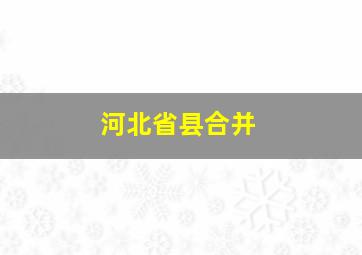 河北省县合并